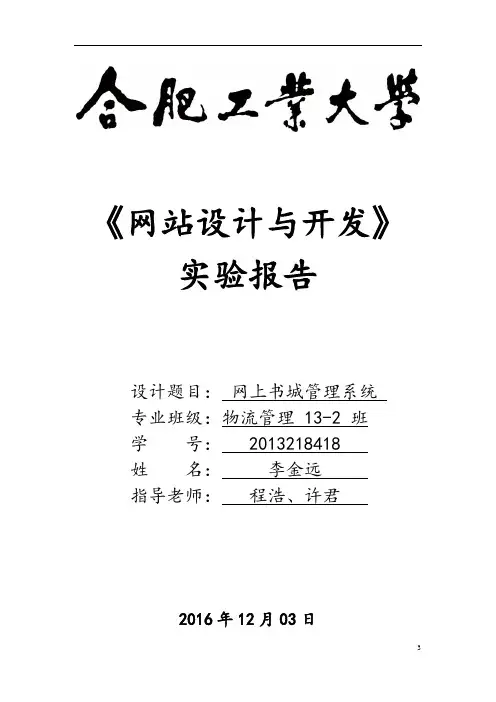 合肥工業大學

《网站设计与开发》
实验报告

设计题目：网上书城管理系统
专业班级：物流管理13-2班
学　　号：2013218418
姓　　名：李金远
指导老师：程浩、许君

2016年12月03日